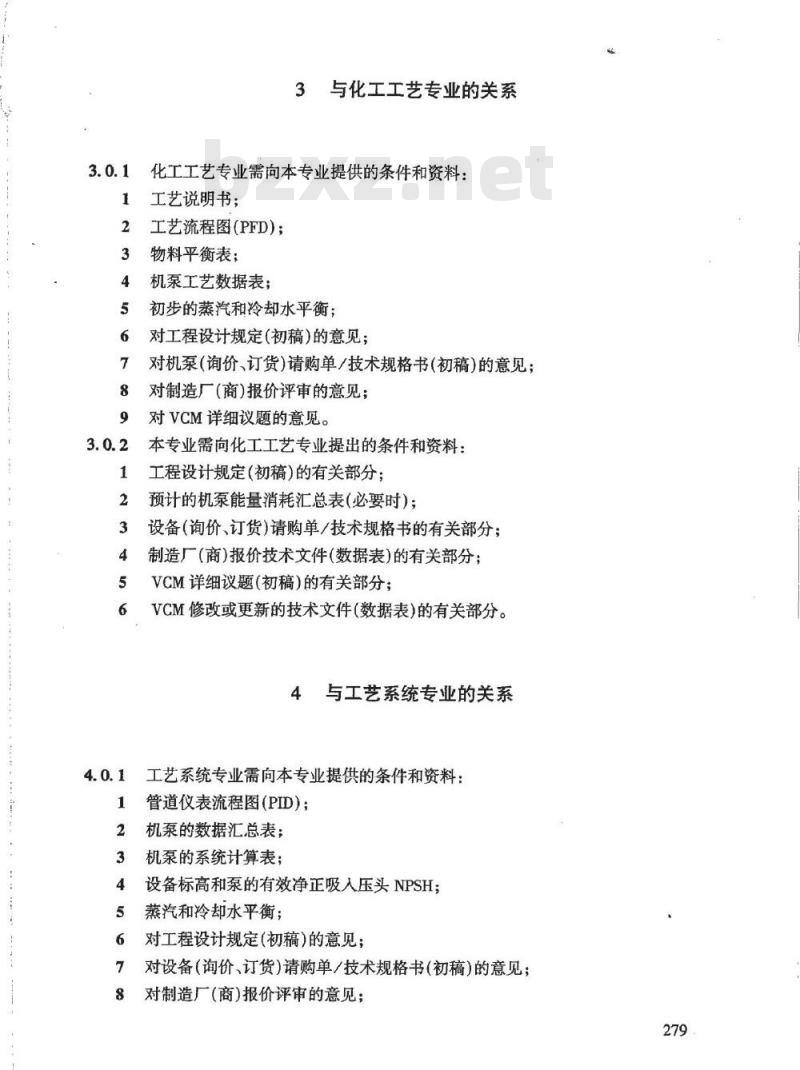 3　与化工工艺专业的关系

bzxz.net

3.0.1　化工工艺专业需向本专业提供的条件和资料：

1　工艺说明书；

2　工艺流程图(PFD)；

3　物料平衡表；

4　机泵工艺数据表；

5　初步的蒸汽和冷却水平衡；

6　对工程设计规定(初稿)的意见；

7　对机泵(询价、订货)请购单/技术规格书(初稿)的意见；

8　对制造厂(商)报价评审的意见；

9　对 VCM 详细议题的意见。

3.0.2　本专业需向化工工艺专业提出的条件和资料：

1　工程设计规定(初稿)的有关部分；

2　预计的机泵能量消耗汇总表(必要时)；

3　设备(询价、订货)请购单/技术规格书的有关部分；

4　制造厂(商)报价技术文件(数据表)的有关部分；

5　VCM 详细议题(初稿)的有关部分；

6　VCM 修改或更新的技术文件(数据表)的有关部分。

4　与工艺系统专业的关系

4.0.1　工艺系统专业需向本专业提供的条件和资料：

1　管道仪表流程图(PID)；

2　机泵的数据汇总表；

3　机泵的系统计算表；

4　设备标高和泵的有效净正吸入压头 NPSH；

5　蒸汽和冷却水平衡；

6　对工程设计规定(初稿)的意见；

7　对设备(询价、订货)请购单/技术规格书(初稿)的意见；

8　对制造厂(商)报价评审的意见；

279